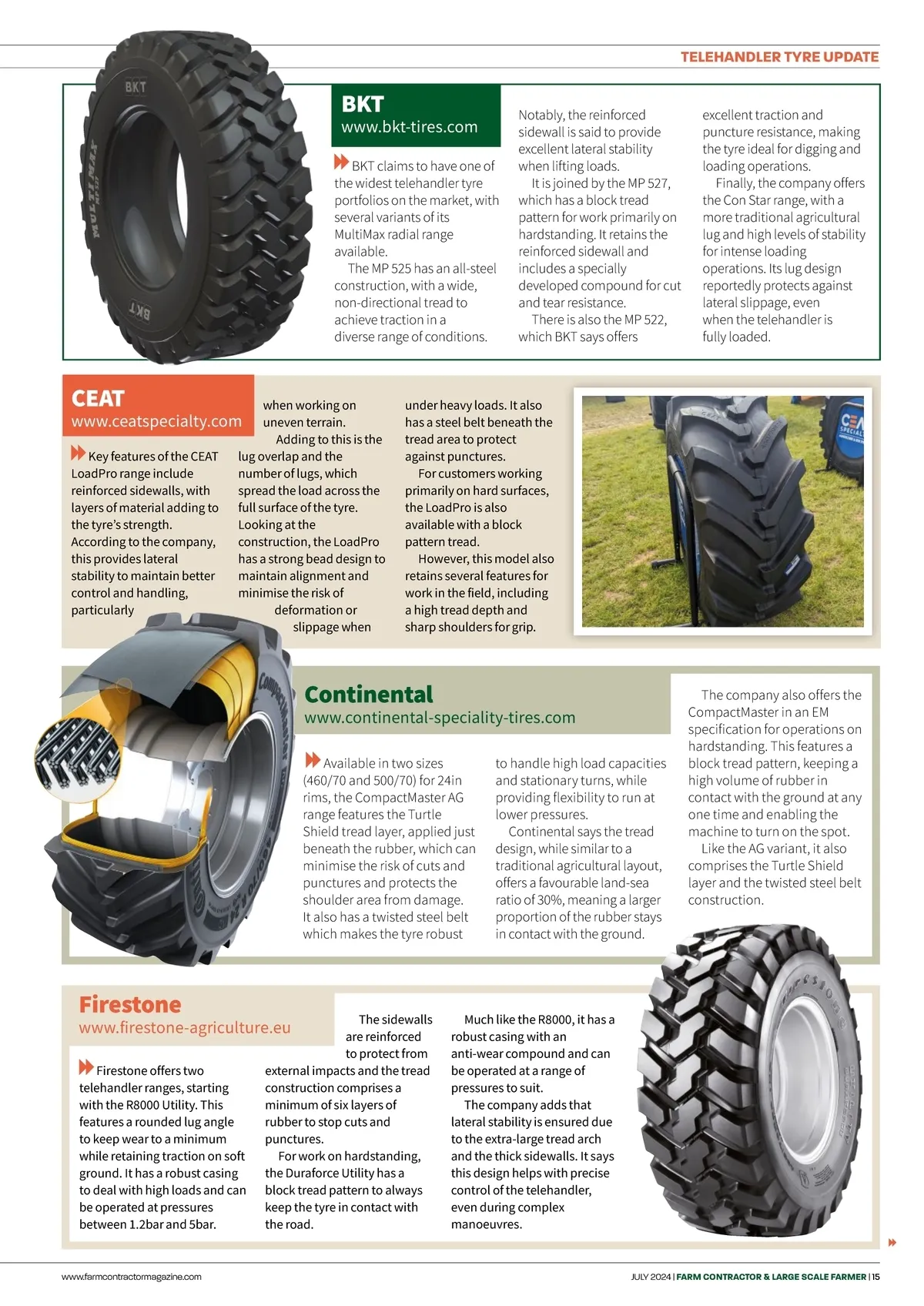 TELEHANDLER TYRE UPDATE

BKT
www.bkt-tires.com

BKT claims to have one of the widest telehandler tyre portfolios on the market, with several variants of its MultiMax radial range available.

The MP 525 has an all-steel construction, with a wide, non-directional tread to achieve traction in a diverse range of conditions.

Notably, the reinforced sidewall is said to provide excellent lateral stability when lifting loads.

It is joined by the MP 527, which has a block tread pattern for work primarily on hardstanding. It retains the reinforced sidewall and includes a specially developed compound for cut and tear resistance.

There is also the MP 522, which BKT says offers excellent traction and puncture resistance, making the tyre ideal for digging and loading operations.

Finally, the company offers the Con Star range, with a more traditional agricultural lug and high levels of stability for intense loading operations. Its lug design reportedly protects against lateral slippage, even when the telehandler is fully loaded.

CEAT
www.ceatspecialty.com

Key features of the CEAT LoadPro range include reinforced sidewalls, with layers of material adding to the tyre's strength. According to the company, this provides lateral stability to maintain better control and handling, particularly when working on uneven terrain.

Adding to this is the lug overlap and the number of lugs, which spread the load across the full surface of the tyre. Looking at the construction, the LoadPro has a strong bead design to maintain alignment and minimise the risk of deformation or slippage when under heavy loads. It also has a steel belt beneath the tread area to protect against punctures.

For customers working primarily on hard surfaces, the LoadPro is also available with a block pattern tread.

However, this model also retains several features for work in the field, including a high tread depth and sharp shoulders for grip.

Continental
www.continental-speciality-tires.com

Available in two sizes (460/70 and 500/70) for 24in rims, the CompactMaster AG range features the Turtle Shield tread layer, applied just beneath the rubber, which can minimise the risk of cuts and punctures and protects the shoulder area from damage. It also has a twisted steel belt which makes the tyre robust to handle high load capacities and stationary turns, while providing flexibility to run at lower pressures.

Continental says the tread design, while similar to a traditional agricultural layout, offers a favourable land-sea ratio of 30%, meaning a larger proportion of the rubber stays in contact with the ground.

The company also offers the CompactMaster in an EM specification for operations on hardstanding. This features a block tread pattern, keeping a high volume of rubber in contact with the ground at any one time and enabling the machine to turn on the spot.

Like the AG variant, it also comprises the Turtle Shield layer and the twisted steel belt construction.

Firestone
www.firestone-agriculture.eu

Firestone offers two telehandler ranges, starting with the R8000 Utility. This features a rounded lug angle to keep wear to a minimum while retaining traction on soft ground. It has a robust casing to deal with high loads and can be operated at pressures between 1.2bar and 5bar.

The sidewalls are reinforced to protect from external impacts and the tread construction comprises a minimum of six layers of rubber to stop cuts and punctures.

For work on hardstanding, the Duraforce Utility has a block tread pattern to always keep the tyre in contact with the road.

Much like the R8000, it has a robust casing with an anti-wear compound and can be operated at a range of pressures to suit.

The company adds that lateral stability is ensured due to the extra-large tread arch and the thick sidewalls. It says this design helps with precise control of the telehandler, even during complex manoeuvres.

www.farmcontractormagazine.com

JULY 2024 | FARM CONTRACTOR & LARGE SCALE FARMER | 15